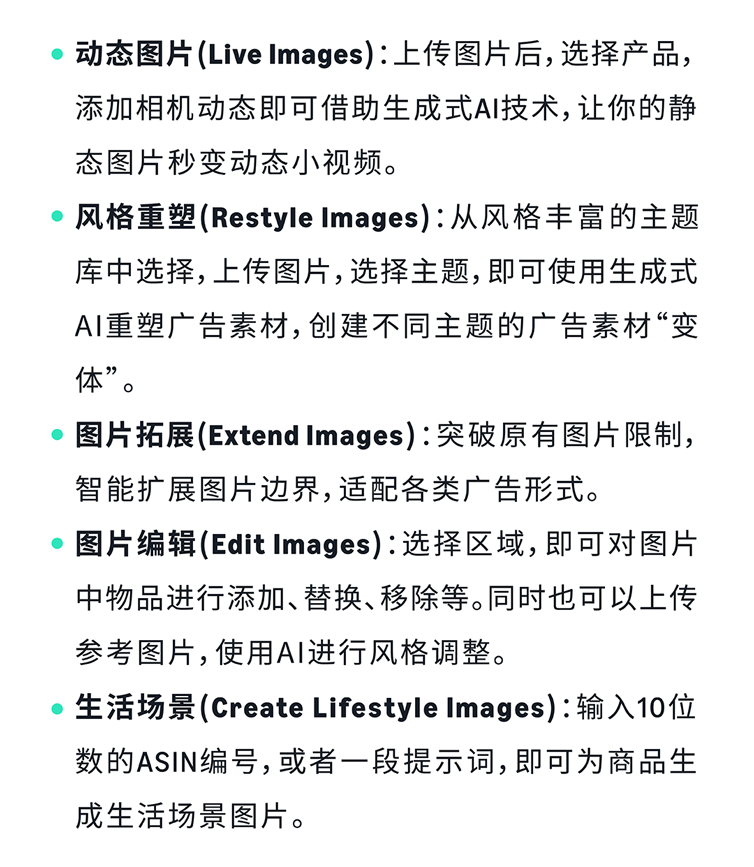 • 动态图片(Live Images)：上传图片后，选择产品，添加相机动态即可借助生成式AI技术，让你的静态图片秒变动态小视频。

• 风格重塑(Restyle Images)：从风格丰富的主题库中选择，上传图片，选择主题，即可使用生成式AI重塑广告素材，创建不同主题的广告素材“变体”。

• 图片拓展(Extend Images)：突破原有图片限制，智能扩展图片边界，适配各类广告形式。

• 图片编辑(Edit Images)：选择区域，即可对图片中物品进行添加、替换、移除等。同时也可以上传参考图片，使用AI进行风格调整。

• 生活场景(Create Lifestyle Images)：输入10位数的ASIN编号，或者一段提示词，即可为商品生成生活场景图片。